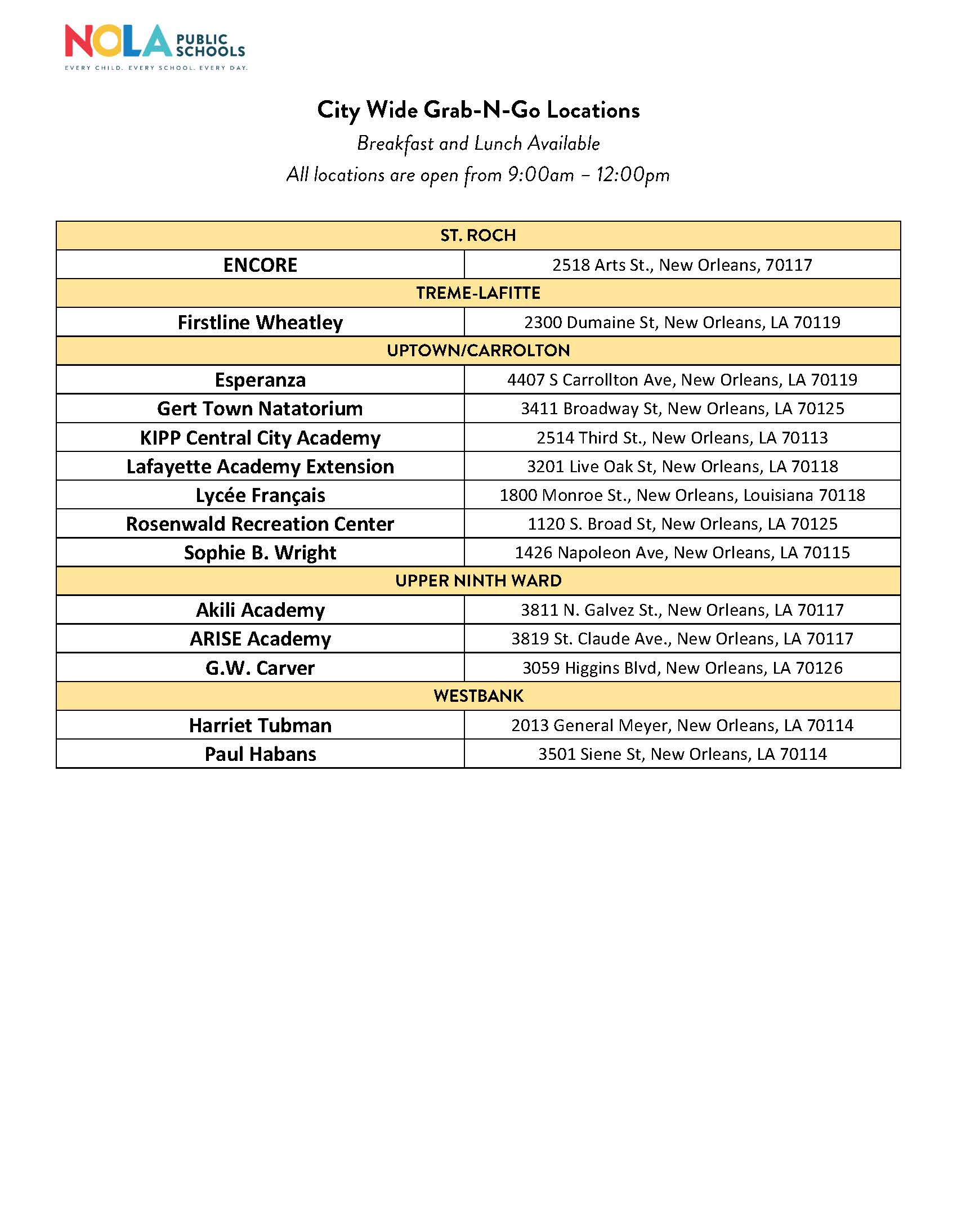 NOLA PUBLIC SCHOOLS
EVERY CHILD. EVERY SCHOOL. EVERY DAY.

City Wide Grab-N-Go Locations
Breakfast and Lunch Available
All locations are open from 9:00am – 12:00pm

| ST. ROCH | |
|---|---|
| ENCORE | 2518 Arts St., New Orleans, 70117 |
| TREME-LAFITTE | |
| Firstline Wheatley | 2300 Dumaine St, New Orleans, LA 70119 |
| UPTOWN/CARROLTON | |
| Esperanza | 4407 S Carrollton Ave, New Orleans, LA 70119 |
| Gert Town Natatorium | 3411 Broadway St, New Orleans, LA 70125 |
| KIPP Central City Academy | 2514 Third St., New Orleans, LA 70113 |
| Lafayette Academy Extension | 3201 Live Oak St, New Orleans, LA 70118 |
| Lycée Français | 1800 Monroe St., New Orleans, Louisiana 70118 |
| Rosenwald Recreation Center | 1120 S. Broad St, New Orleans, LA 70125 |
| Sophie B. Wright | 1426 Napoleon Ave, New Orleans, LA 70115 |
| UPPER NINTH WARD | |
| Akili Academy | 3811 N. Galvez St., New Orleans, LA 70117 |
| ARISE Academy | 3819 St. Claude Ave., New Orleans, LA 70117 |
| G.W. Carver | 3059 Higgins Blvd, New Orleans, LA 70126 |
| WESTBANK | |
| Harriet Tubman | 2013 General Meyer, New Orleans, LA 70114 |
| Paul Habans | 3501 Siene St, New Orleans, LA 70114 |